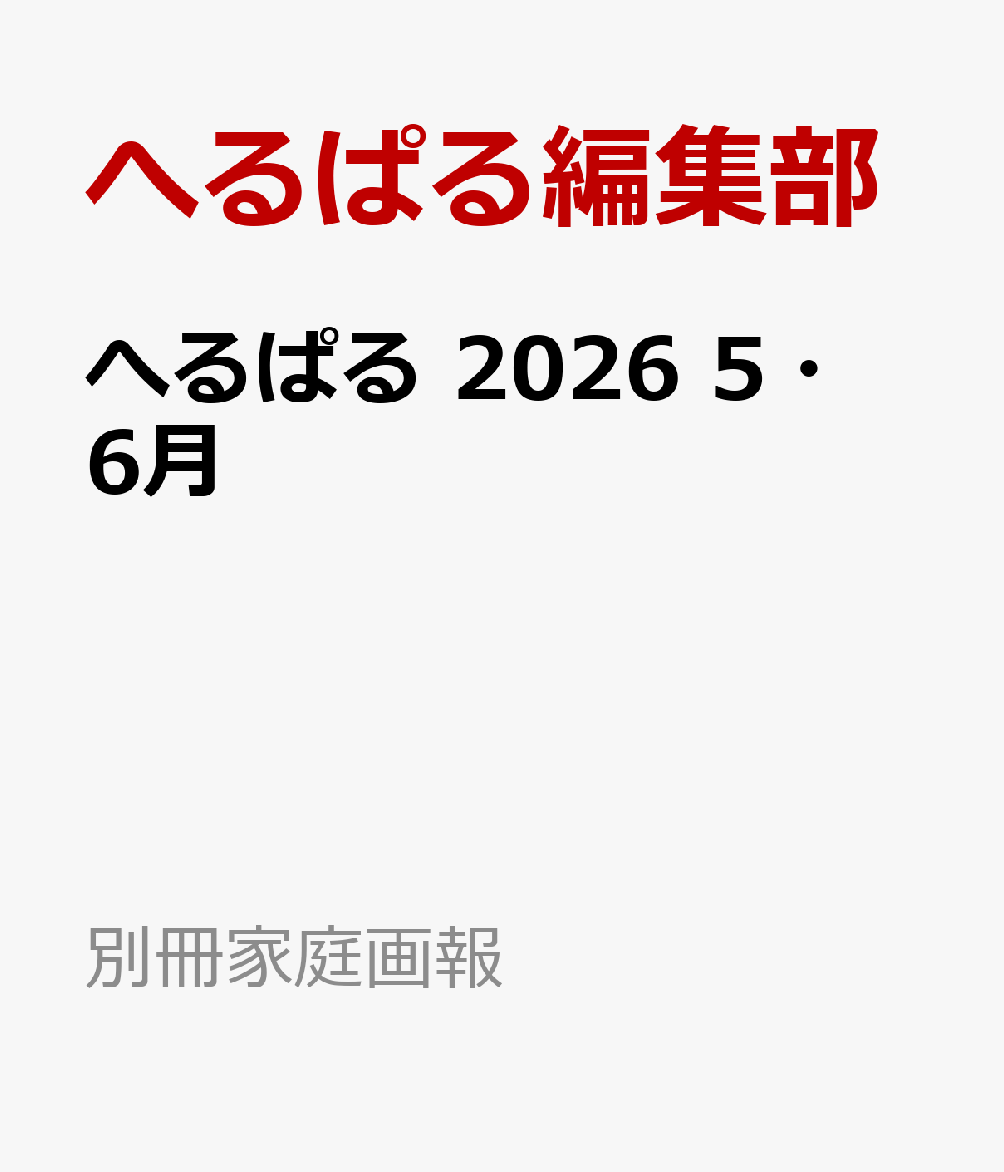 へるぱる編集部

へるぱる 2026 5・6月

別冊家庭画報